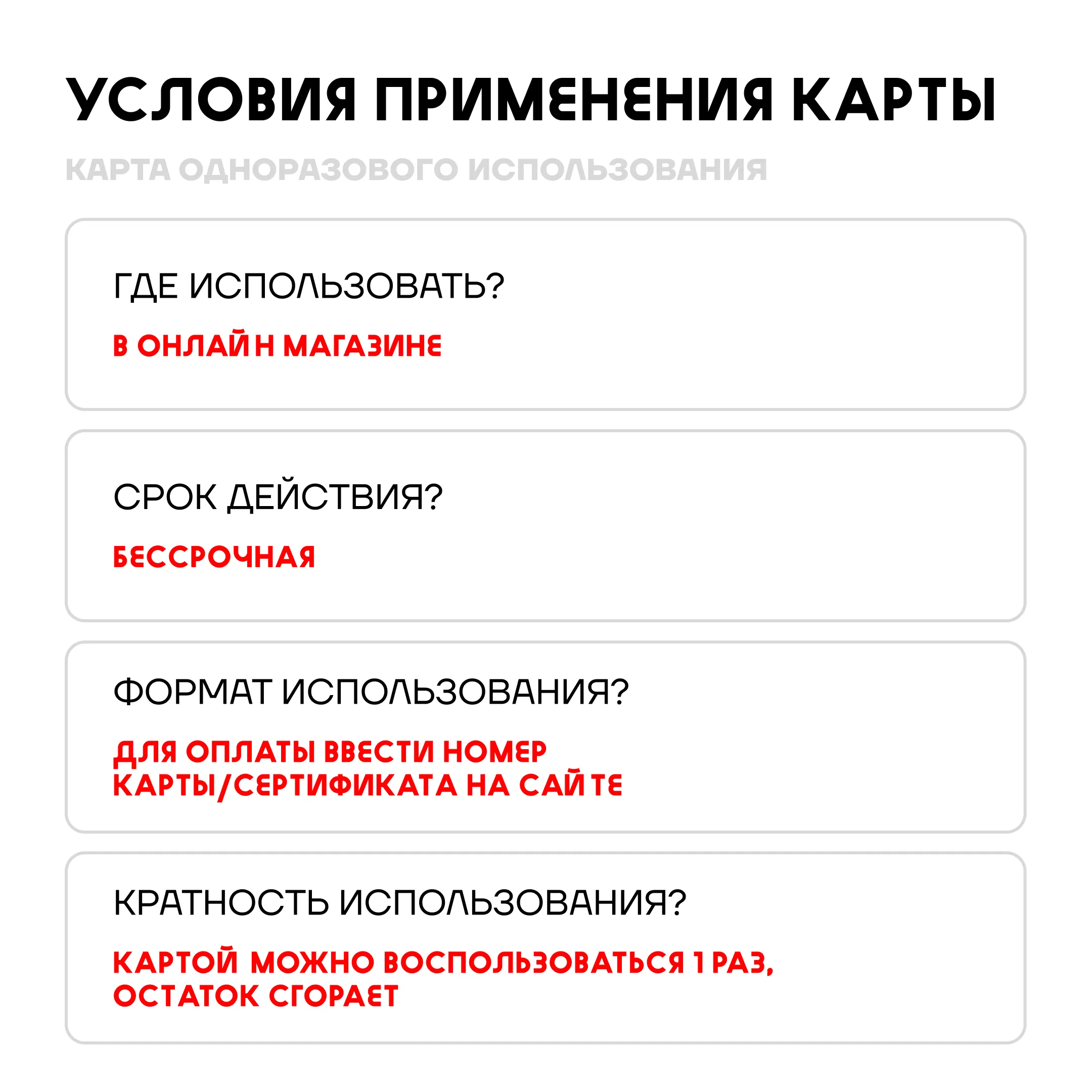 УСЛОВИЯ ПРИМЕНЕНИЯ КАРТЫ

КАРТА ОДНОРАЗОВОГО ИСПОЛЬЗОВАНИЯ

ГДЕ ИСПОЛЬЗОВАТЬ?

В ОНЛАЙН МАГАЗИНЕ

СРОК ДЕЙСТВИЯ?

БЕССРОЧНАЯ

ФОРМАТ ИСПОЛЬЗОВАНИЯ?

ДЛЯ ОПЛАТЫ ВВЕСТИ НОМЕР КАРТЫ/СЕРТИФИКАТА НА САЙТЕ

КРАТНОСТЬ ИСПОЛЬЗОВАНИЯ?

КАРТОЙ МОЖНО ВОСПОЛЬЗОВАТЬСЯ 1 РАЗ, ОСТАТОК СГОРАЕТ